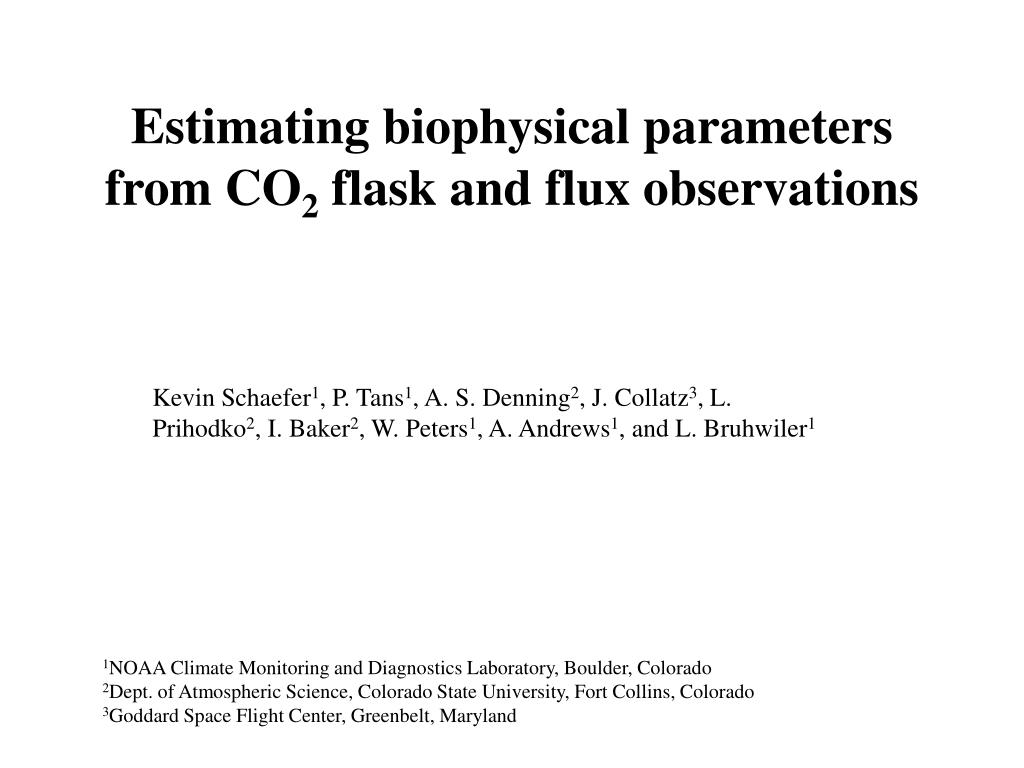 Estimating biophysical parameters from $CO_2$ flask and flux observations

Kevin Schaefer$^{1}$, P. Tans$^{1}$, A. S. Denning$^{2}$, J. Collatz$^{3}$, L. Prihodko$^{2}$, I. Baker$^{2}$, W. Peters$^{1}$, A. Andrews$^{1}$, and L. Bruhwiler$^{1}$

$^{1}$NOAA Climate Monitoring and Diagnostics Laboratory, Boulder, Colorado
$^{2}$Dept. of Atmospheric Science, Colorado State University, Fort Collins, Colorado
$^{3}$Goddard Space Flight Center, Greenbelt, Maryland